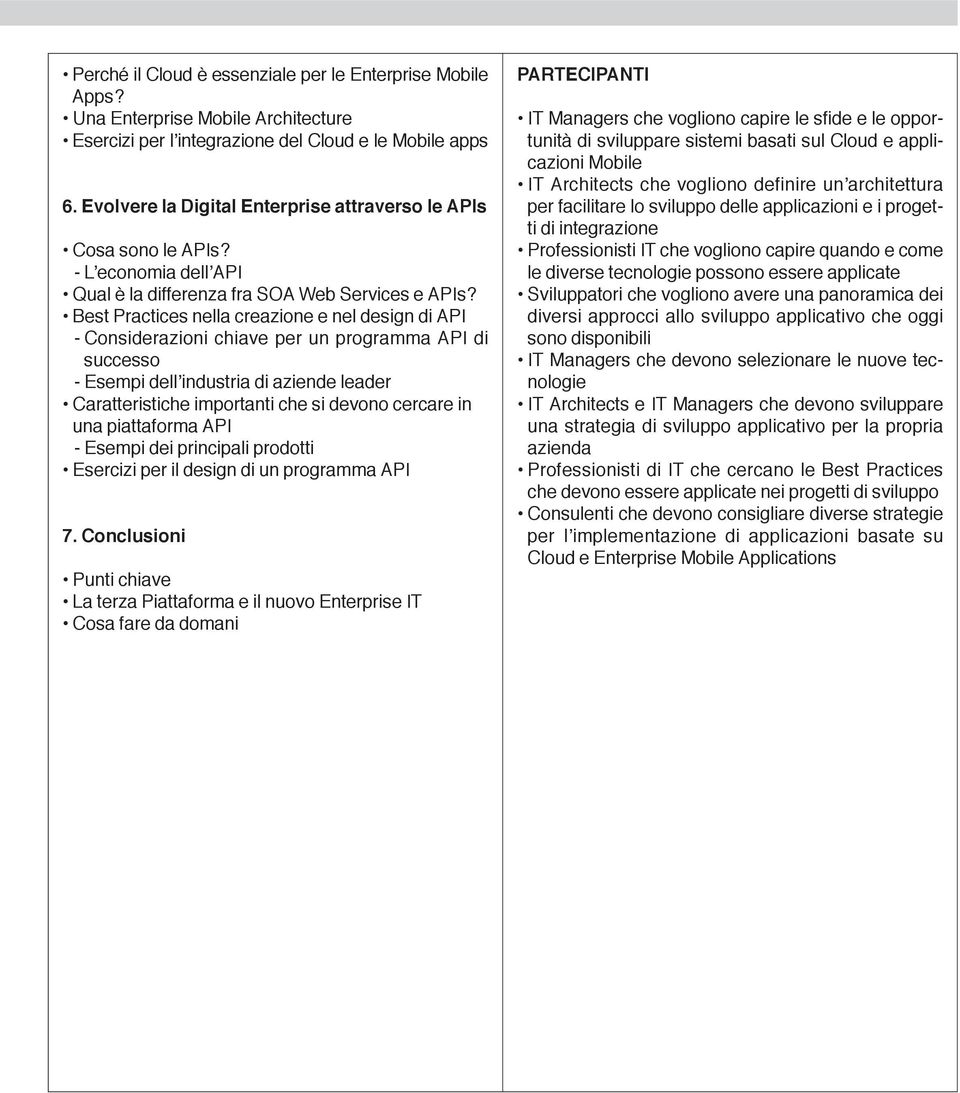 • Perché il Cloud è essenziale per le Enterprise Mobile Apps?
• Una Enterprise Mobile Architecture
• Esercizi per l'integrazione del Cloud e le Mobile apps

6. Evolvere la Digital Enterprise attraverso le APIs

• Cosa sono le APIs?
- L'economia dell'API
• Qual è la differenza fra SOA Web Services e APIs?
• Best Practices nella creazione e nel design di API
- Considerazioni chiave per un programma API di successo
- Esempi dell'industria di aziende leader
• Caratteristiche importanti che si devono cercare in una piattaforma API
- Esempi dei principali prodotti
• Esercizi per il design di un programma API

7. Conclusioni

• Punti chiave
• La terza Piattaforma e il nuovo Enterprise IT
• Cosa fare da domani

PARTECIPANTI

• IT Managers che vogliono capire le sfide e le opportunità di sviluppare sistemi basati sul Cloud e applicazioni Mobile
• IT Architects che vogliono definire un'architettura per facilitare lo sviluppo delle applicazioni e i progetti di integrazione
• Professionisti IT che vogliono capire quando e come le diverse tecnologie possono essere applicate
• Sviluppatori che vogliono avere una panoramica dei diversi approcci allo sviluppo applicativo che oggi sono disponibili
• IT Managers che devono selezionare le nuove tecnologie
• IT Architects e IT Managers che devono sviluppare una strategia di sviluppo applicativo per la propria azienda
• Professionisti di IT che cercano le Best Practices che devono essere applicate nei progetti di sviluppo
• Consulenti che devono consigliare diverse strategie per l'implementazione di applicazioni basate su Cloud e Enterprise Mobile Applications